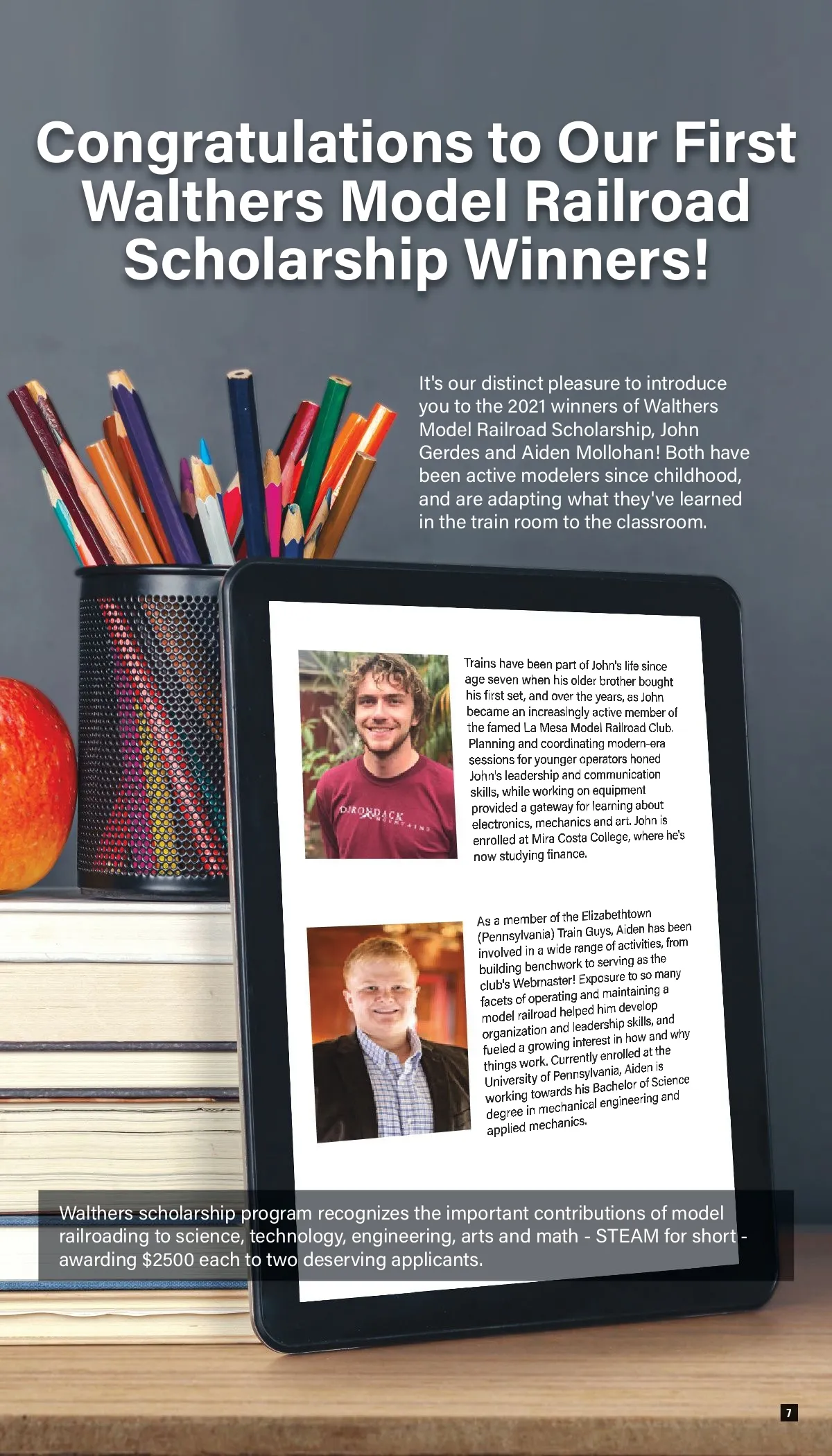 Congratulations to Our First Walthers Model Railroad Scholarship Winners!

It's our distinct pleasure to introduce you to the 2021 winners of Walthers Model Railroad Scholarship, John Gerdes and Aiden Mollohan! Both have been active modelers since childhood, and are adapting what they've learned in the train room to the classroom.

Trains have been part of John's life since age seven when his older brother bought his first set, and over the years, as John became an increasingly active member of the famed La Mesa Model Railroad Club. Planning and coordinating modern-era sessions for younger operators honed John's leadership and communication skills, while working on equipment provided a gateway for learning about electronics, mechanics and art. John is enrolled at Mira Costa College, where he's now studying finance.

As a member of the Elizabethtown (Pennsylvania) Train Guys, Aiden has been involved in a wide range of activities, from building benchwork to serving as the club's Webmaster! Exposure to so many facets of operating and maintaining a model railroad helped him develop organization and leadership skills, and fueled a growing interest in how and why things work. Currently enrolled at the University of Pennsylvania, Aiden is working towards his Bachelor of Science degree in mechanical engineering and applied mechanics.

Walthers scholarship program recognizes the important contributions of model railroading to science, technology, engineering, arts and math - STEAM for short - awarding $2500 each to two deserving applicants.

7